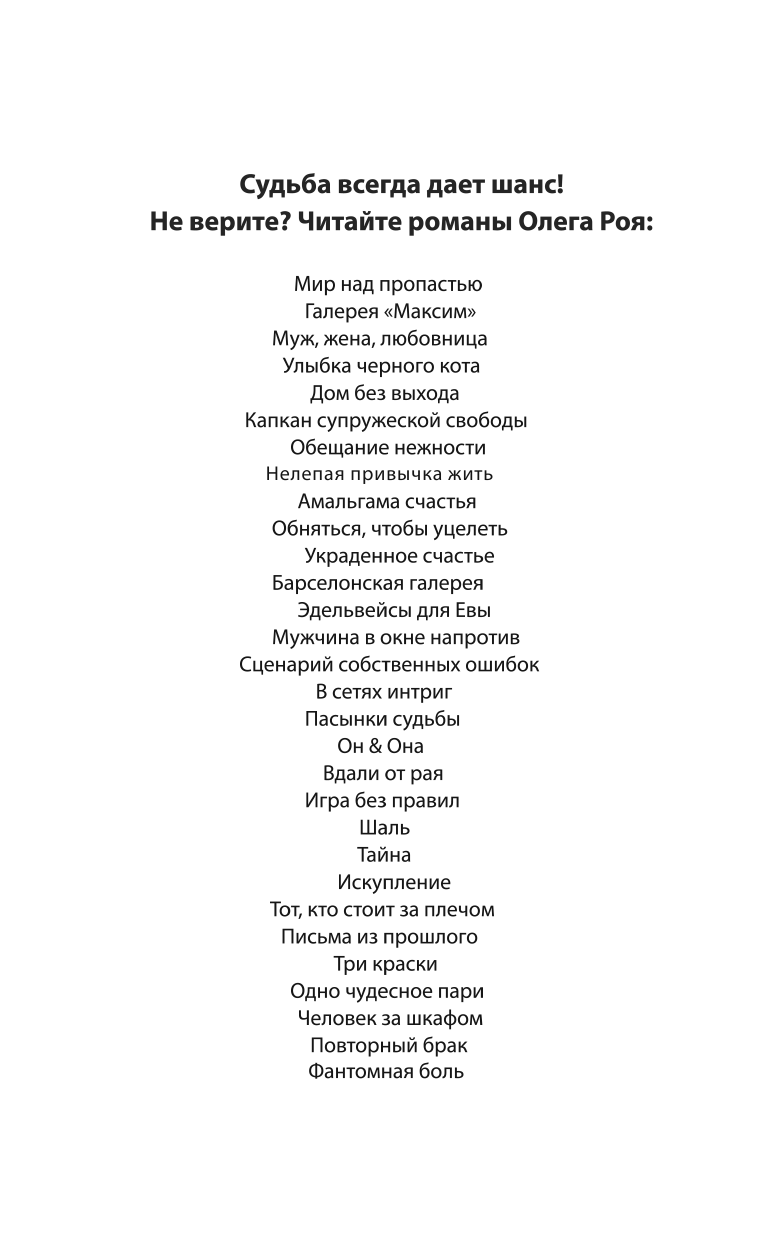 Судьба всегда дает шанс!
Не верите? Читайте романы Олега Роя:

Мир над пропастью
Галерея «Максим»
Муж, жена, любовница
Улыбка черного кота
Дом без выхода
Капкан супружеской свободы
Обещание нежности
Нелепая привычка жить
Амальгама счастья
Обняться, чтобы уцелеть
Украденное счастье
Барселонская галерея
Эдельвейсы для Евы
Мужчина в окне напротив
Сценарий собственных ошибок
В сетях интриг
Пасынки судьбы
Он & Она
Вдали от рая
Игра без правил
Шаль
Тайна
Искупление
Тот, кто стоит за плечом
Письма из прошлого
Три краски
Одно чудесное пари
Человек за шкафом
Повторный брак
Фантомная боль